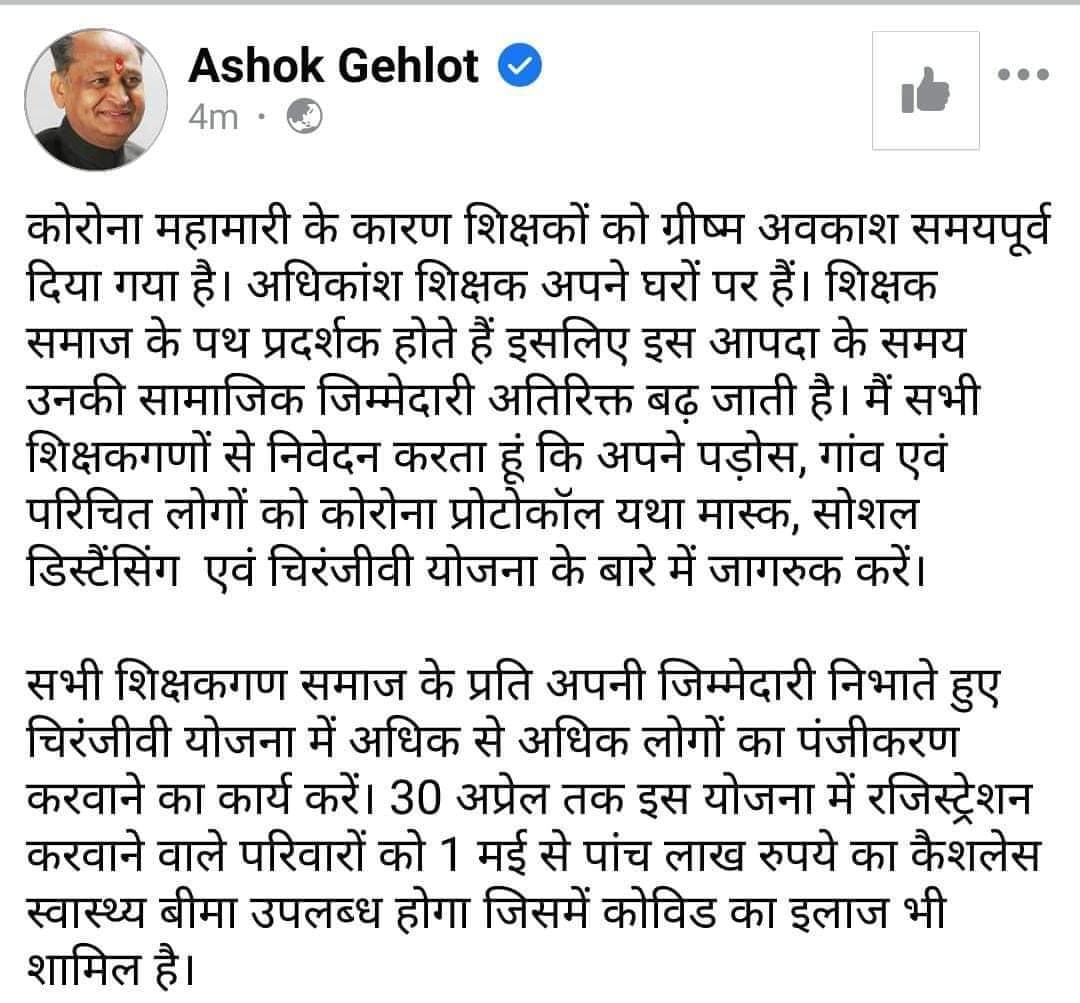 Ashok Gehlot
4m ·

कोरोना महामारी के कारण शिक्षकों को ग्रीष्म अवकाश समयपूर्व दिया गया है। अधिकांश शिक्षक अपने घरों पर हैं। शिक्षक समाज के पथ प्रदर्शक होते हैं इसलिए इस आपदा के समय उनकी सामाजिक जिम्मेदारी अतिरिक्त बढ़ जाती है। मैं सभी शिक्षकगणों से निवेदन करता हूं कि अपने पड़ोस, गांव एवं परिचित लोगों को कोरोना प्रोटोकॉल यथा मास्क, सोशल डिस्टैंसिंग एवं चिरंजीवी योजना के बारे में जागरुक करें।

सभी शिक्षकगण समाज के प्रति अपनी जिम्मेदारी निभाते हुए चिरंजीवी योजना में अधिक से अधिक लोगों का पंजीकरण करवाने का कार्य करें। 30 अप्रेल तक इस योजना में रजिस्ट्रेशन करवाने वाले परिवारों को 1 मई से पांच लाख रुपये का कैशलेस स्वास्थ्य बीमा उपलब्ध होगा जिसमें कोविड का इलाज भी शामिल है।